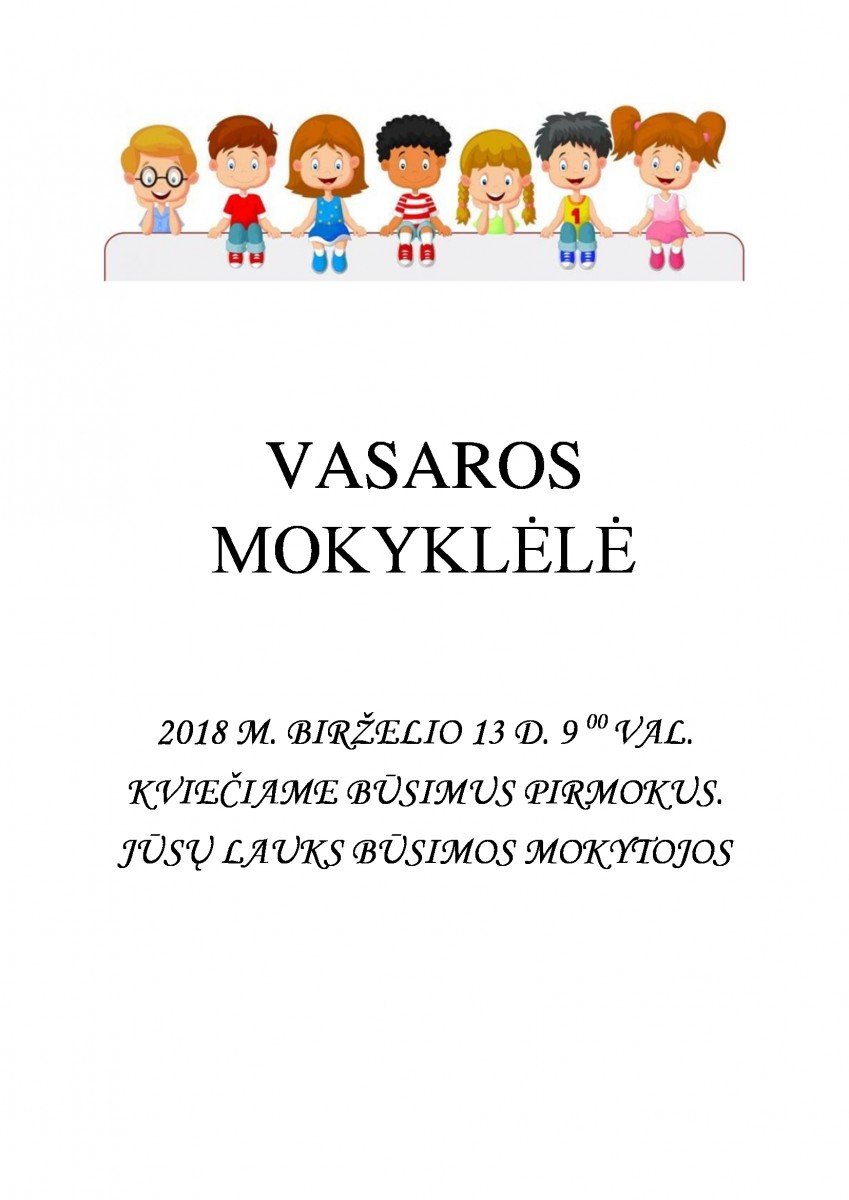 VASAROS
MOKYKLĖLĖ

2018 M. BIRŽELIO 13 D. 9 $^{00}$ VAL.
KVIEČIAME BŪSIMUS PIRMOKUS.
JŪSŲ LAUKS BŪSIMOS MOKYTOJOS